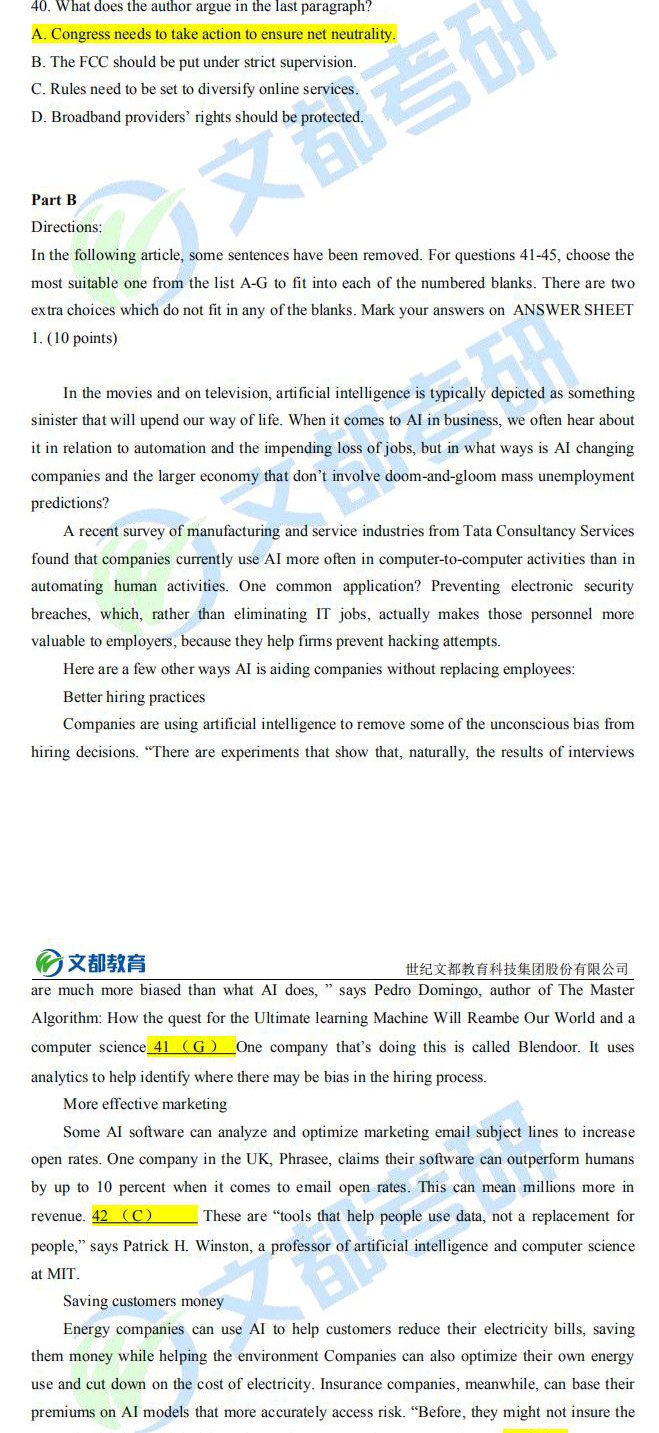 40. What does the author argue in the last paragraph?
A. Congress needs to take action to ensure net neutrality.
B. The FCC should be put under strict supervision.
C. Rules need to be set to diversify online services.
D. Broadband providers' rights should be protected.

Part B
Directions:
In the following article, some sentences have been removed. For questions 41-45, choose the most suitable one from the list A-G to fit into each of the numbered blanks. There are two extra choices which do not fit in any of the blanks. Mark your answers on ANSWER SHEET 1. (10 points)

In the movies and on television, artificial intelligence is typically depicted as something sinister that will upend our way of life. When it comes to AI in business, we often hear about it in relation to automation and the impending loss of jobs, but in what ways is AI changing companies and the larger economy that don't involve doom-and-gloom mass unemployment predictions?

A recent survey of manufacturing and service industries from Tata Consultancy Services found that companies currently use AI more often in computer-to-computer activities than in automating human activities. One common application? Preventing electronic security breaches, which, rather than eliminating IT jobs, actually makes those personnel more valuable to employers, because they help firms prevent hacking attempts.

Here are a few other ways AI is aiding companies without replacing employees:

Better hiring practices

Companies are using artificial intelligence to remove some of the unconscious bias from hiring decisions. "There are experiments that show that, naturally, the results of interviews

文都教育
世纪文都教育科技集团股份有限公司
are much more biased than what AI does, " says Pedro Domingo, author of The Master Algorithm: How the quest for the Ultimate learning Machine Will Reambe Our World and a computer science 41 （G） One company that's doing this is called Blendoor. It uses analytics to help identify where there may be bias in the hiring process.

More effective marketing

Some AI software can analyze and optimize marketing email subject lines to increase open rates. One company in the UK, Phrasee, claims their software can outperform humans by up to 10 percent when it comes to email open rates. This can mean millions more in revenue. 42 （C） These are "tools that help people use data, not a replacement for people," says Patrick H. Winston, a professor of artificial intelligence and computer science at MIT.

Saving customers money

Energy companies can use AI to help customers reduce their electricity bills, saving them money while helping the environment Companies can also optimize their own energy use and cut down on the cost of electricity. Insurance companies, meanwhile, can base their premiums on AI models that more accurately access risk. "Before, they might not insure the